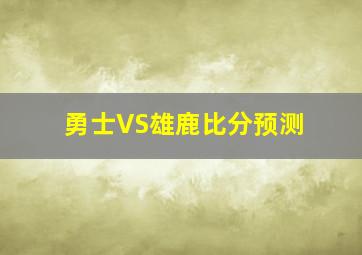 勇士VS雄鹿比分预测